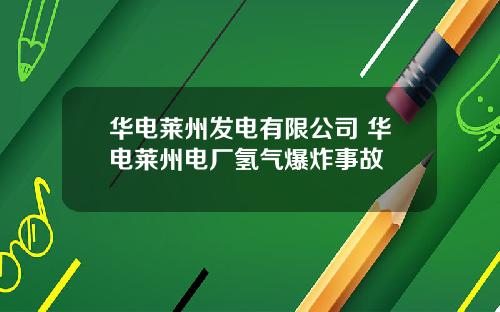 华电莱州发电有限公司 华电莱州电厂氢气爆炸事故